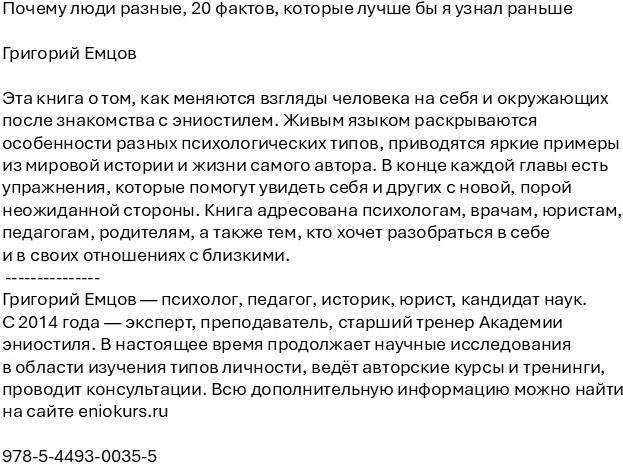 Почему люди разные, 20 фактов, которые лучше бы я узнал раньше

Григорий Емцов

Эта книга о том, как меняются взгляды человека на себя и окружающих после знакомства с эниостилем. Живым языком раскрываются особенности разных психологических типов, приводятся яркие примеры из мировой истории и жизни самого автора. В конце каждой главы есть упражнения, которые помогут увидеть себя и других с новой, порой неожиданной стороны. Книга адресована психологам, врачам, юристам, педагогам, родителям, а также тем, кто хочет разобраться в себе и в своих отношениях с близкими.
---------------
Григорий Емцов — психолог, педагог, историк, юрист, кандидат наук. С 2014 года — эксперт, преподаватель, старший тренер Академии эниостиля. В настоящее время продолжает научные исследования в области изучения типов личности, ведёт авторские курсы и тренинги, проводит консультации. Всю дополнительную информацию можно найти на сайте eniokurs.ru

978-5-4493-0035-5